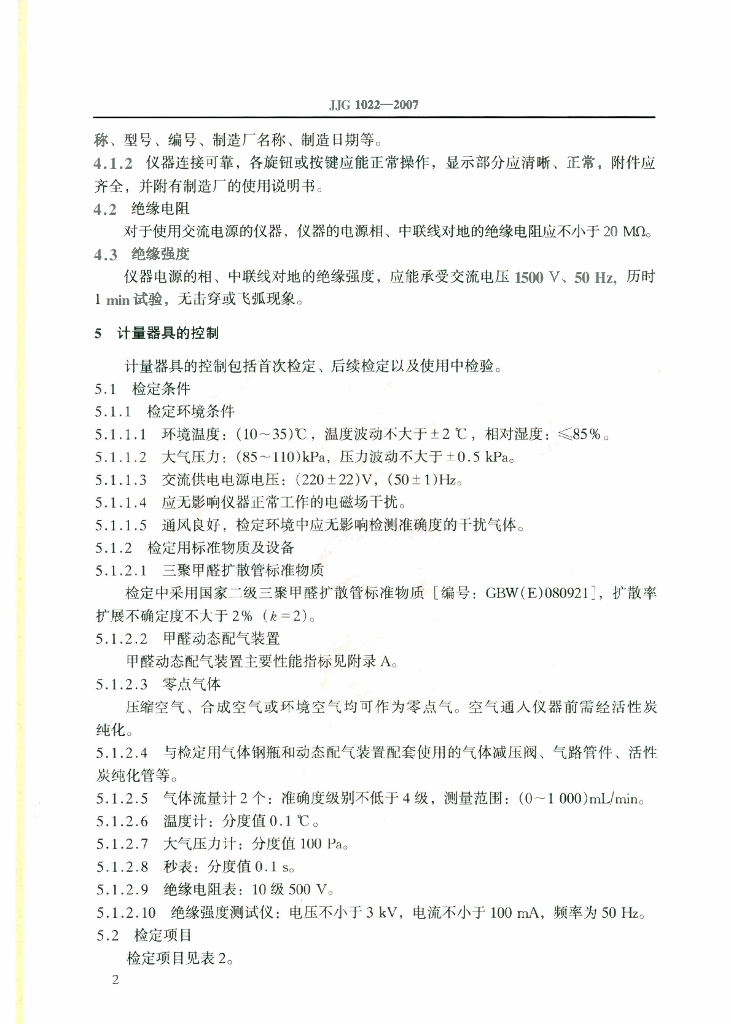 JJG 1022—2007

称、型号、编号、制造厂名称、制造日期等。

4.1.2 仪器连接可靠，各旋钮或按键应能正常操作，显示部分应清晰、正常，附件应齐全，并附有制造厂的使用说明书。

4.2 绝缘电阻

对于使用交流电源的仪器，仪器的电源相、中联线对地的绝缘电阻应不小于 20 MΩ。

4.3 绝缘强度

仪器电源的相、中联线对地的绝缘强度，应能承受交流电压 1500 V、50 Hz，历时 1 min 试验，无击穿或飞弧现象。

5 计量器具的控制

计量器具的控制包括首次检定、后续检定以及使用中检验。

5.1 检定条件

5.1.1 检定环境条件

5.1.1.1 环境温度：(10～35)℃，温度波动不大于±2 ℃，相对湿度：≤85%。

5.1.1.2 大气压力：(85～110)kPa，压力波动不大于±0.5 kPa。

5.1.1.3 交流供电电源电压：(220±22)V，(50±1)Hz。

5.1.1.4 应无影响仪器正常工作的电磁场干扰。

5.1.1.5 通风良好，检定环境中应无影响检测准确度的干扰气体。

5.1.2 检定用标准物质及设备

5.1.2.1 三聚甲醛扩散管标准物质

检定中采用国家二级三聚甲醛扩散管标准物质［编号：GBW(E)080921］，扩散率扩展不确定度不大于 2%（$k=2$）。

5.1.2.2 甲醛动态配气装置

甲醛动态配气装置主要性能指标见附录 A。

5.1.2.3 零点气体

压缩空气、合成空气或环境空气均可作为零点气。空气通入仪器前需经活性炭纯化。

5.1.2.4 与检定用气体钢瓶和动态配气装置配套使用的气体减压阀、气路管件、活性炭纯化管等。

5.1.2.5 气体流量计 2 个：准确度级别不低于 4 级，测量范围：(0～1 000)mL/min。

5.1.2.6 温度计：分度值 0.1 ℃。

5.1.2.7 大气压力计：分度值 100 Pa。

5.1.2.8 秒表：分度值 0.1 s。

5.1.2.9 绝缘电阻表：10 级 500 V。

5.1.2.10 绝缘强度测试仪：电压不小于 3 kV，电流不小于 100 mA，频率为 50 Hz。

5.2 检定项目

检定项目见表 2。

2